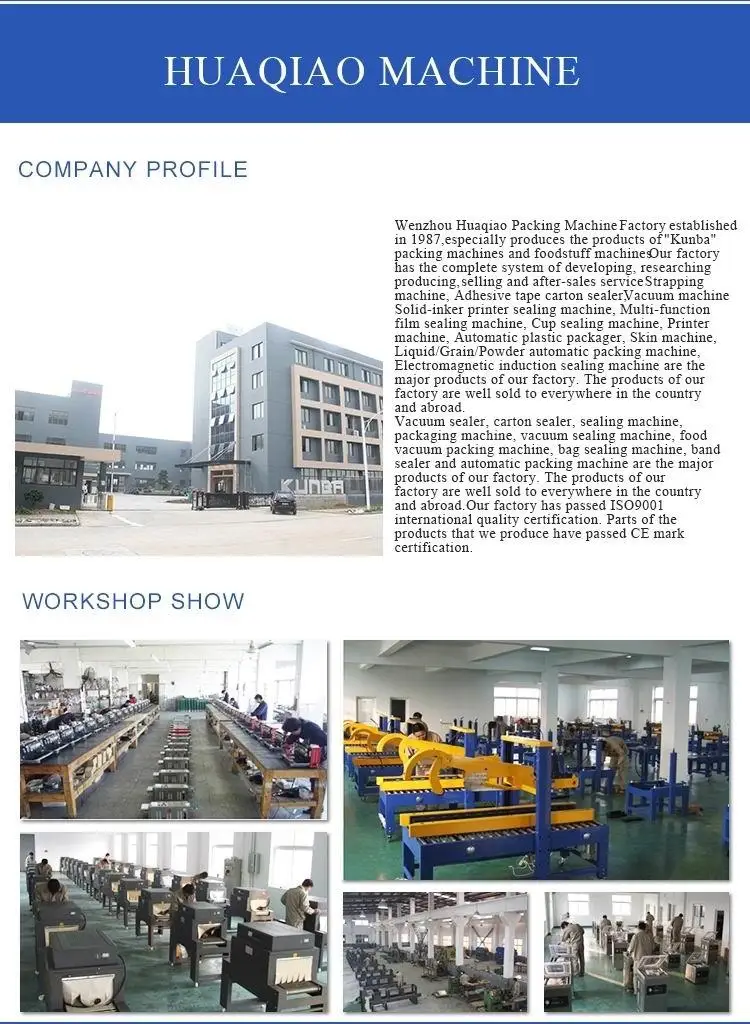 HUAQIAO MACHINE

COMPANY PROFILE

Wenzhou Huaqiao Packing Machine Factory established in 1987,especially produces the products of "Kunba" packing machines and foodstuff machines.Our factory has the complete system of developing, researching producing,selling and after-sales service.Strapping machine, Adhesive tape carton sealer,Vacuum machine Solid-inker printer sealing machine, Multi-function film sealing machine, Cup sealing machine, Printer machine, Automatic plastic packager, Skin machine, Liquid/Grain/Powder automatic packing machine, Electromagnetic induction sealing machine are the major products of our factory. The products of our factory are well sold to everywhere in the country and abroad.

Vacuum sealer, carton sealer, sealing machine, packaging machine, vacuum sealing machine, food vacuum packing machine, bag sealing machine, band sealer and automatic packing machine are the major products of our factory. The products of our factory are well sold to everywhere in the country and abroad.Our factory has passed ISO9001 international quality certification. Parts of the products that we produce have passed CE mark certification.

KUNBA

WORKSHOP SHOW